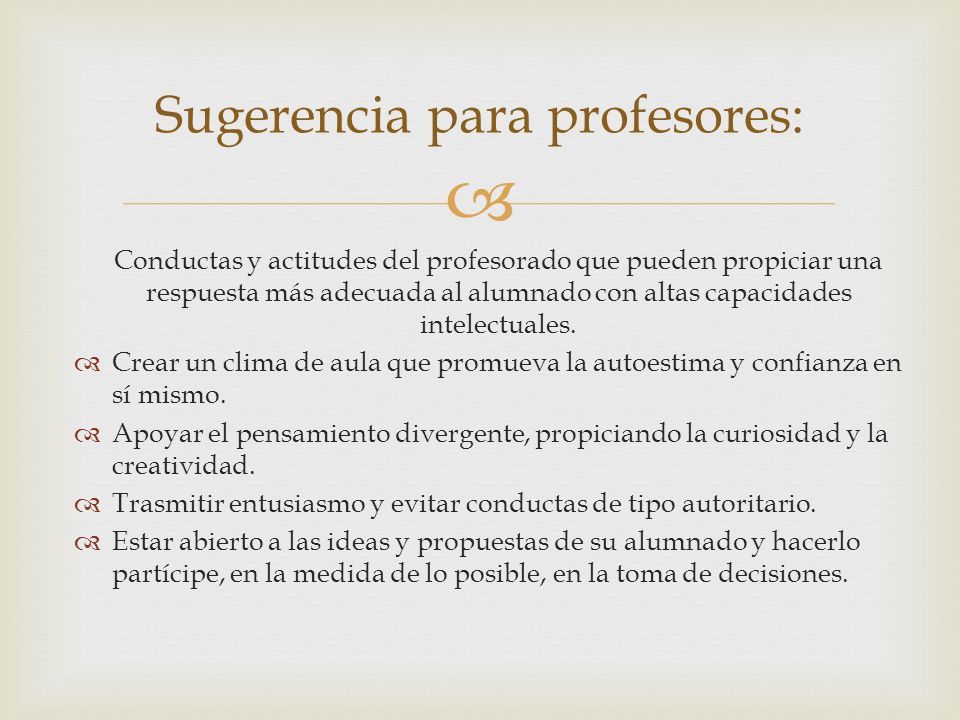 Sugerencia para profesores:

Conductas y actitudes del profesorado que pueden propiciar una respuesta más adecuada al alumnado con altas capacidades intelectuales.

Crear un clima de aula que promueva la autoestima y confianza en sí mismo.

Apoyar el pensamiento divergente, propiciando la curiosidad y la creatividad.

Trasmitir entusiasmo y evitar conductas de tipo autoritario.

Estar abierto a las ideas y propuestas de su alumnado y hacerlo partícipe, en la medida de lo posible, en la toma de decisiones.